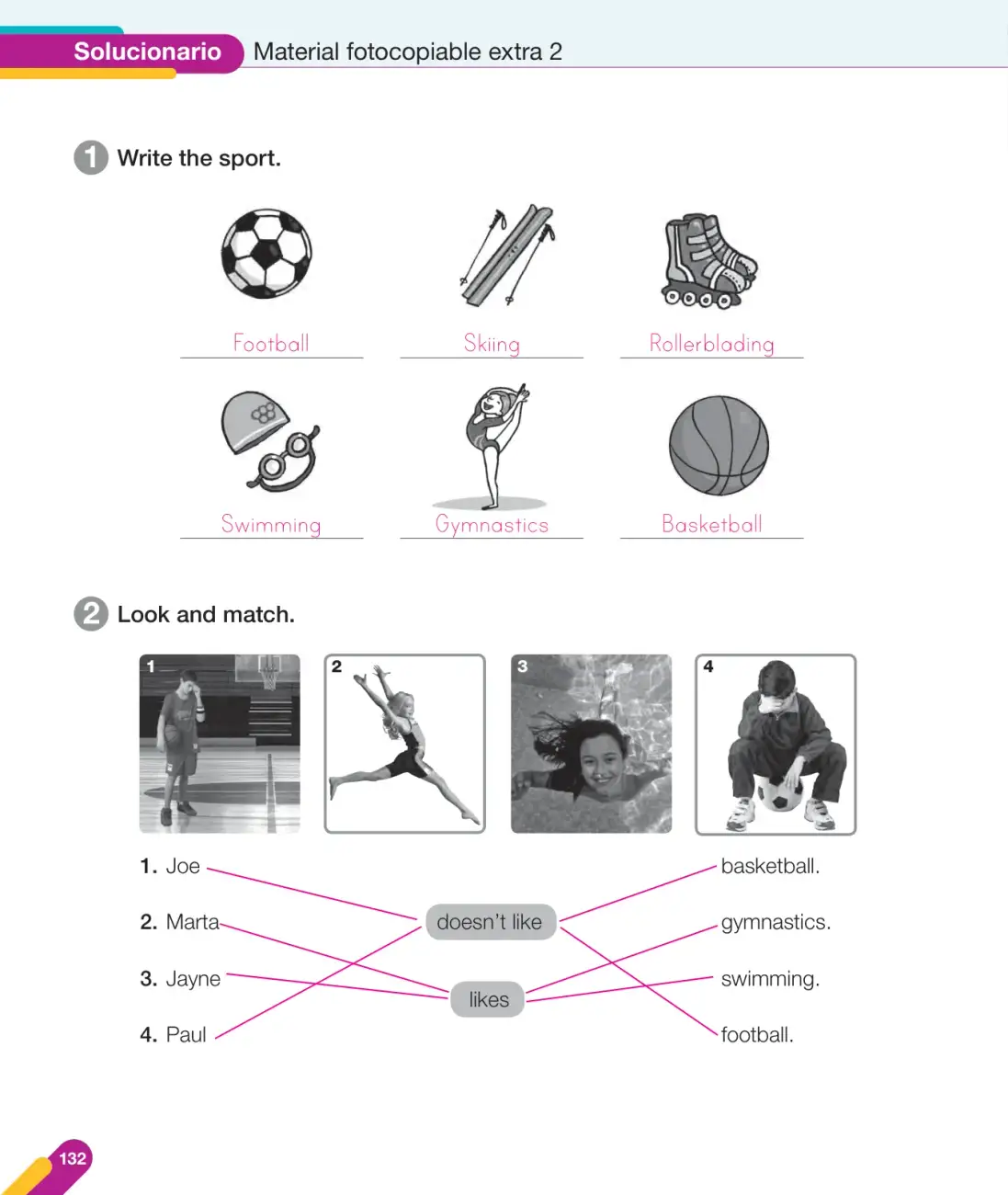 Solucionario Material fotocopiable extra 2

1 Write the sport.

Football

Skiing

Rollerblading

Swimming

Gymnastics

Basketball

2 Look and match.

1

2

3

4

1. Joe

2. Marta

3. Jayne

4. Paul

doesn't like

likes

basketball.

gymnastics.

swimming.

football.

132